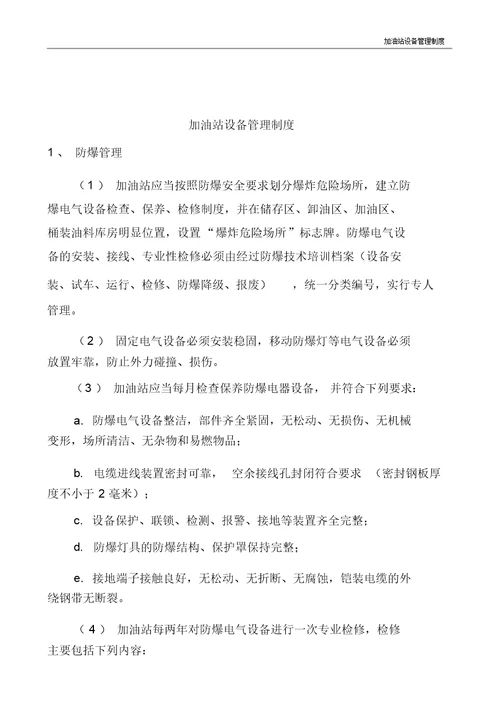 加油站设备管理制度

加油站设备管理制度

1、 防爆管理

（1） 加油站应当按照防爆安全要求划分爆炸危险场所，建立防爆电气设备检查、保养、检修制度，并在储存区、卸油区、加油区、桶装油料库房明显位置，设置“爆炸危险场所”标志牌。防爆电气设备的安装、接线、专业性检修必须由经过防爆技术培训档案（设备安装、试车、运行、检修、防爆降级、报废） ，统一分类编号，实行专人管理。

（2） 固定电气设备必须安装稳固，移动防爆灯等电气设备必须放置牢靠，防止外力碰撞、损伤。

（3） 加油站应当每月检查保养防爆电器设备， 并符合下列要求：

a. 防爆电气设备整洁，部件齐全紧固，无松动、无损伤、无机械变形，场所清洁、无杂物和易燃物品；

b. 电缆进线装置密封可靠， 空余接线孔封闭符合要求 （密封钢板厚度不小于 2 毫米）；

c. 设备保护、联锁、检测、报警、接地等装置齐全完整；

d. 防爆灯具的防爆结构、保护罩保持完整；

e. 接地端子接触良好，无松动、无折断、无腐蚀，铠装电缆的外绕钢带无断裂。

（4） 加油站每两年对防爆电气设备进行一次专业检修，检修主要包括下列内容：